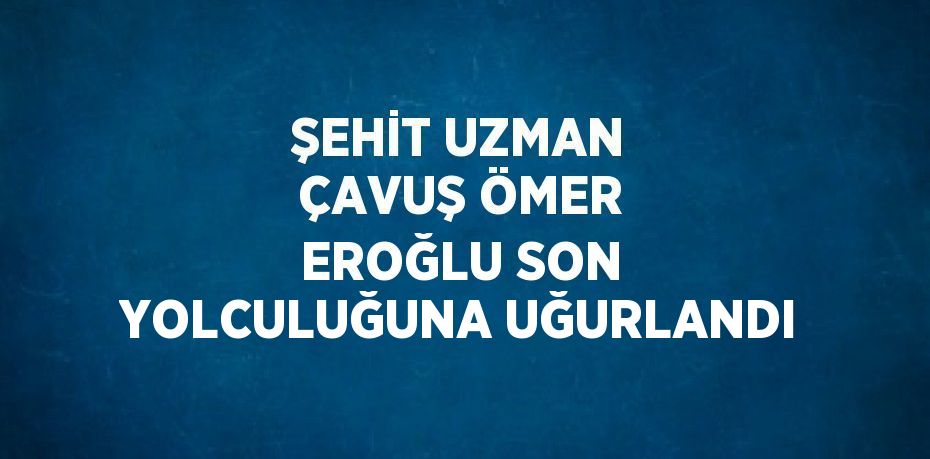 ŞEHİT UZMAN ÇAVUŞ ÖMER EROĞLU SON YOLCULUĞUNA UĞURLANDI